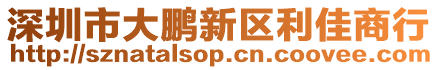 深圳市大鹏新区利佳商行
http://sznatalsop.cn.coovee.com